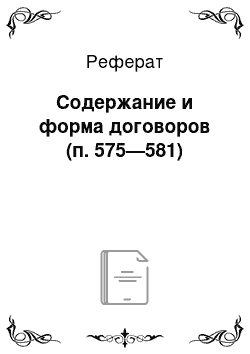 Реферат

Содержание и форма договоров (п. 575—581)